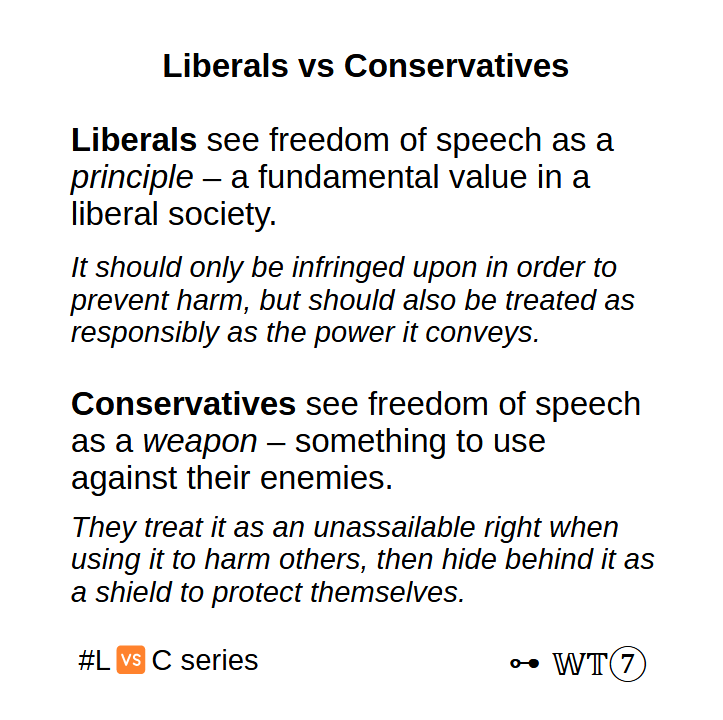 Liberals vs Conservatives

Liberals see freedom of speech as a principle – a fundamental value in a liberal society.

It should only be infringed upon in order to prevent harm, but should also be treated as responsibly as the power it conveys.

Conservatives see freedom of speech as a weapon – something to use against their enemies.

They treat it as an unassailable right when using it to harm others, then hide behind it as a shield to protect themselves.

#L VS C series

WT7